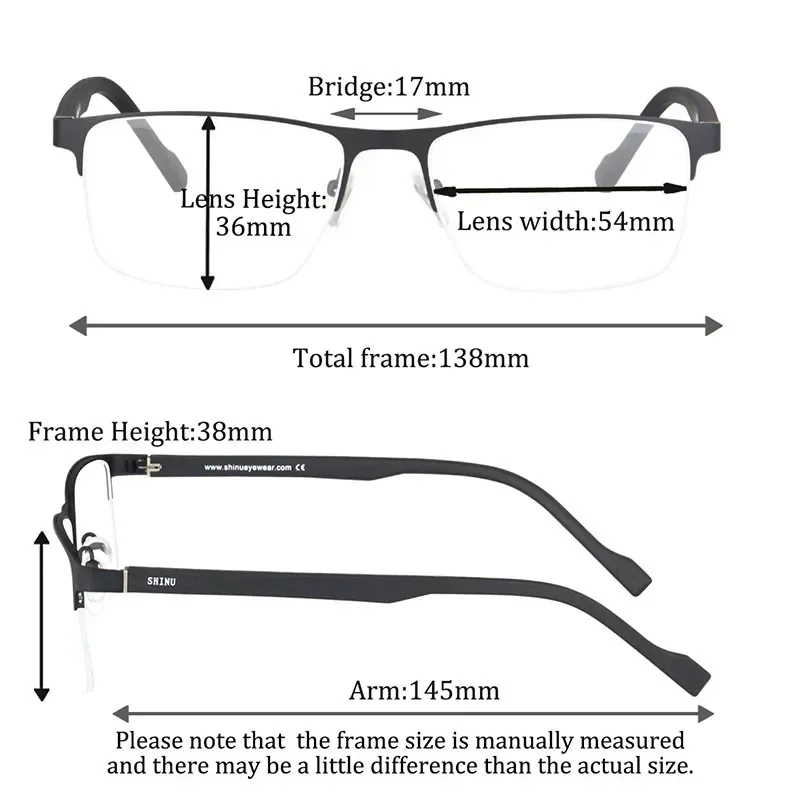 Bridge:17mm

Lens Height:
36mm

Lens width:54mm

Total frame:138mm

Frame Height:38mm

www.shinueyewear.com CE

SHINU

Arm:145mm

Please note that the frame size is manually measured and there may be a little difference than the actual size.